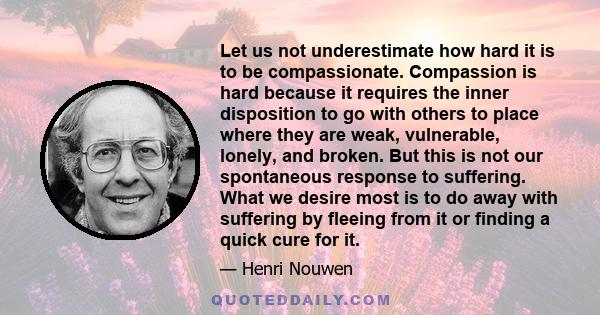 Let us not underestimate how hard it is to be compassionate. Compassion is hard because it requires the inner disposition to go with others to place where they are weak, vulnerable, lonely, and broken. But this is not our spontaneous response to suffering. What we desire most is to do away with suffering by fleeing from it or finding a quick cure for it.

— Henri Nouwen

QUOTEDDAILY.COM